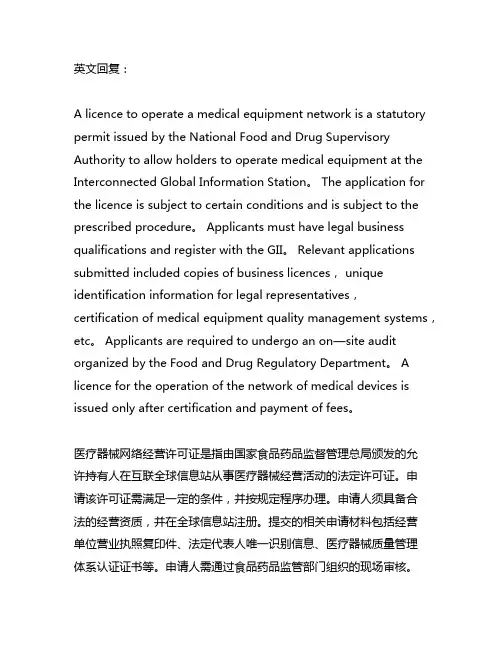 英文回复：

A licence to operate a medical equipment network is a statutory permit issued by the National Food and Drug Supervisory Authority to allow holders to operate medical equipment at the Interconnected Global Information Station。 The application for the licence is subject to certain conditions and is subject to the prescribed procedure。 Applicants must have legal business qualifications and register with the GII。 Relevant applications submitted included copies of business licences，unique identification information for legal representatives，certification of medical equipment quality management systems，etc。 Applicants are required to undergo an on—site audit organized by the Food and Drug Regulatory Department。 A licence for the operation of the network of medical devices is issued only after certification and payment of fees。

医疗器械网络经营许可证是指由国家食品药品监督管理总局颁发的允许持有人在互联全球信息站从事医疗器械经营活动的法定许可证。申请该许可证需满足一定的条件，并按规定程序办理。申请人须具备合法的经营资质，并在全球信息站注册。提交的相关申请材料包括经营单位营业执照复印件、法定代表人唯一识别信息、医疗器械质量管理体系认证证书等。申请人需通过食品药品监管部门组织的现场审核。